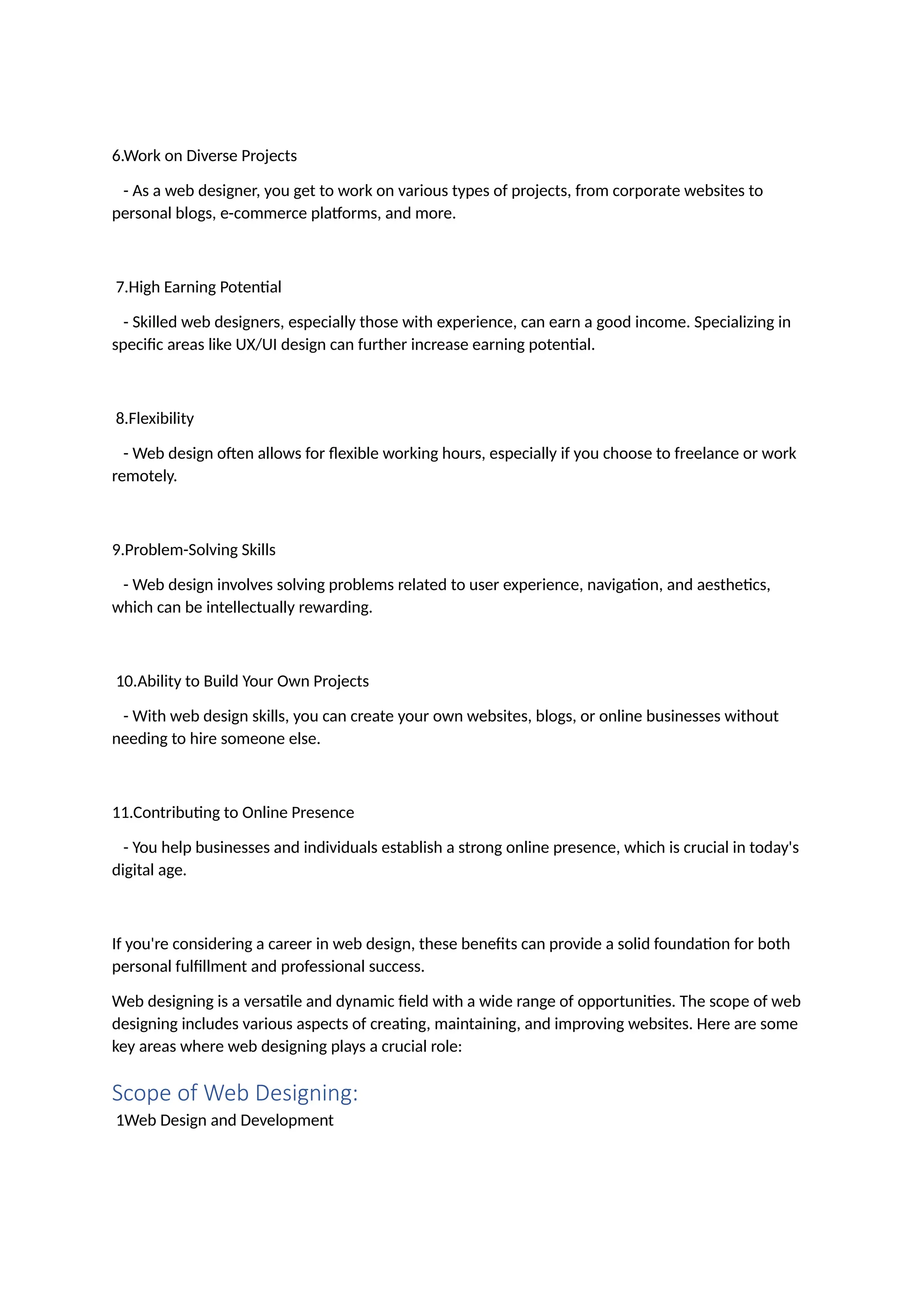 6.Work on Diverse Projects

- As a web designer, you get to work on various types of projects, from corporate websites to personal blogs, e-commerce platforms, and more.

7.High Earning Potential

- Skilled web designers, especially those with experience, can earn a good income. Specializing in specific areas like UX/UI design can further increase earning potential.

8.Flexibility

- Web design often allows for flexible working hours, especially if you choose to freelance or work remotely.

9.Problem-Solving Skills

- Web design involves solving problems related to user experience, navigation, and aesthetics, which can be intellectually rewarding.

10.Ability to Build Your Own Projects

- With web design skills, you can create your own websites, blogs, or online businesses without needing to hire someone else.

11.Contributing to Online Presence

- You help businesses and individuals establish a strong online presence, which is crucial in today's digital age.

If you're considering a career in web design, these benefits can provide a solid foundation for both personal fulfillment and professional success.

Web designing is a versatile and dynamic field with a wide range of opportunities. The scope of web designing includes various aspects of creating, maintaining, and improving websites. Here are some key areas where web designing plays a crucial role:

Scope of Web Designing:

1Web Design and Development